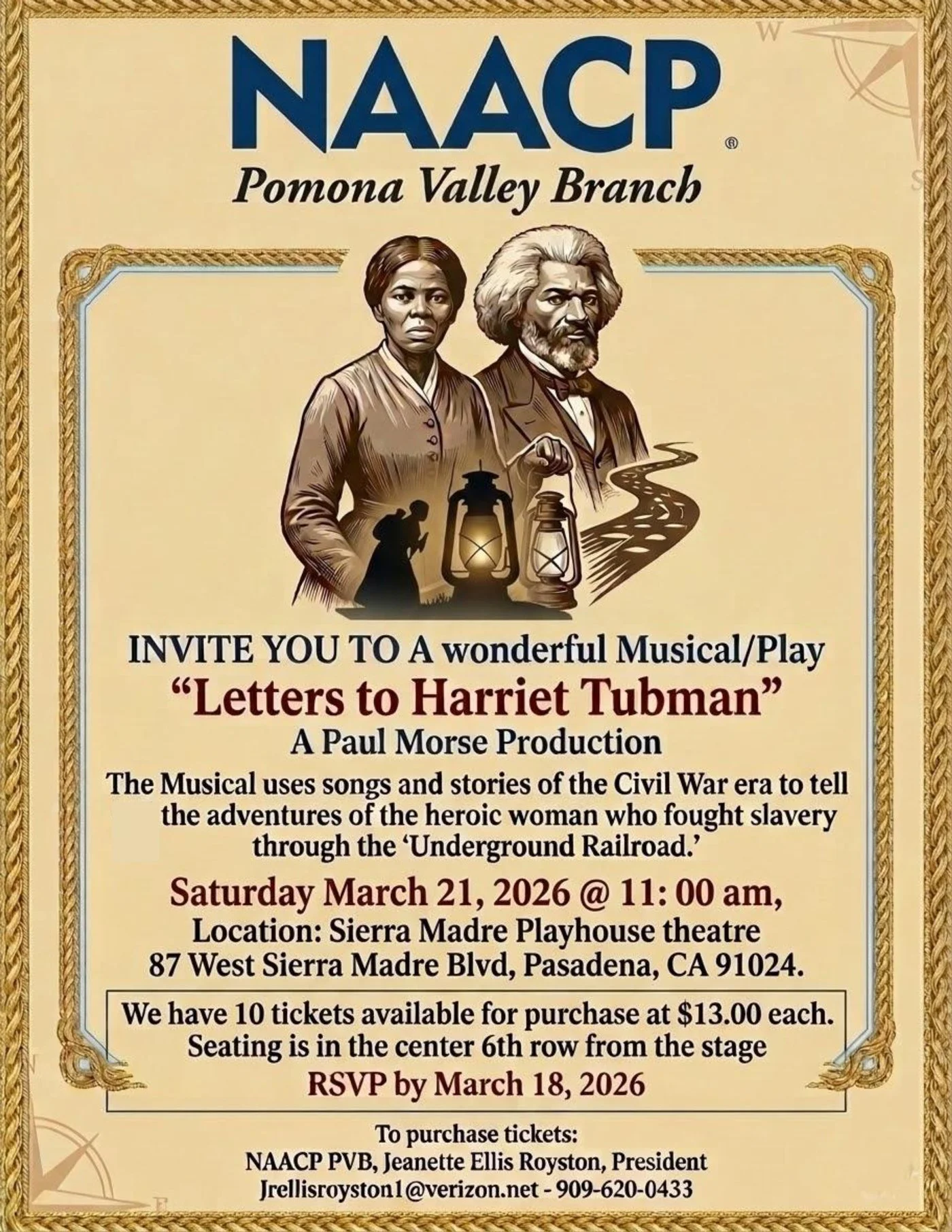 NAACP®

Pomona Valley Branch

INVITE YOU TO A wonderful Musical/Play

"Letters to Harriet Tubman"

A Paul Morse Production

The Musical uses songs and stories of the Civil War era to tell the adventures of the heroic woman who fought slavery through the 'Underground Railroad.'

Saturday March 21, 2026 @ 11: 00 am,

Location: Sierra Madre Playhouse theatre
87 West Sierra Madre Blvd, Pasadena, CA 91024.

We have 10 tickets available for purchase at $13.00 each.
Seating is in the center 6th row from the stage

RSVP by March 18, 2026

To purchase tickets:
NAACP PVB, Jeanette Ellis Royston, President
Jrellisroyston1@verizon.net - 909-620-0433